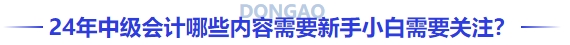 DONGAO
24年中级会计哪些内容需要新手小白需要关注?